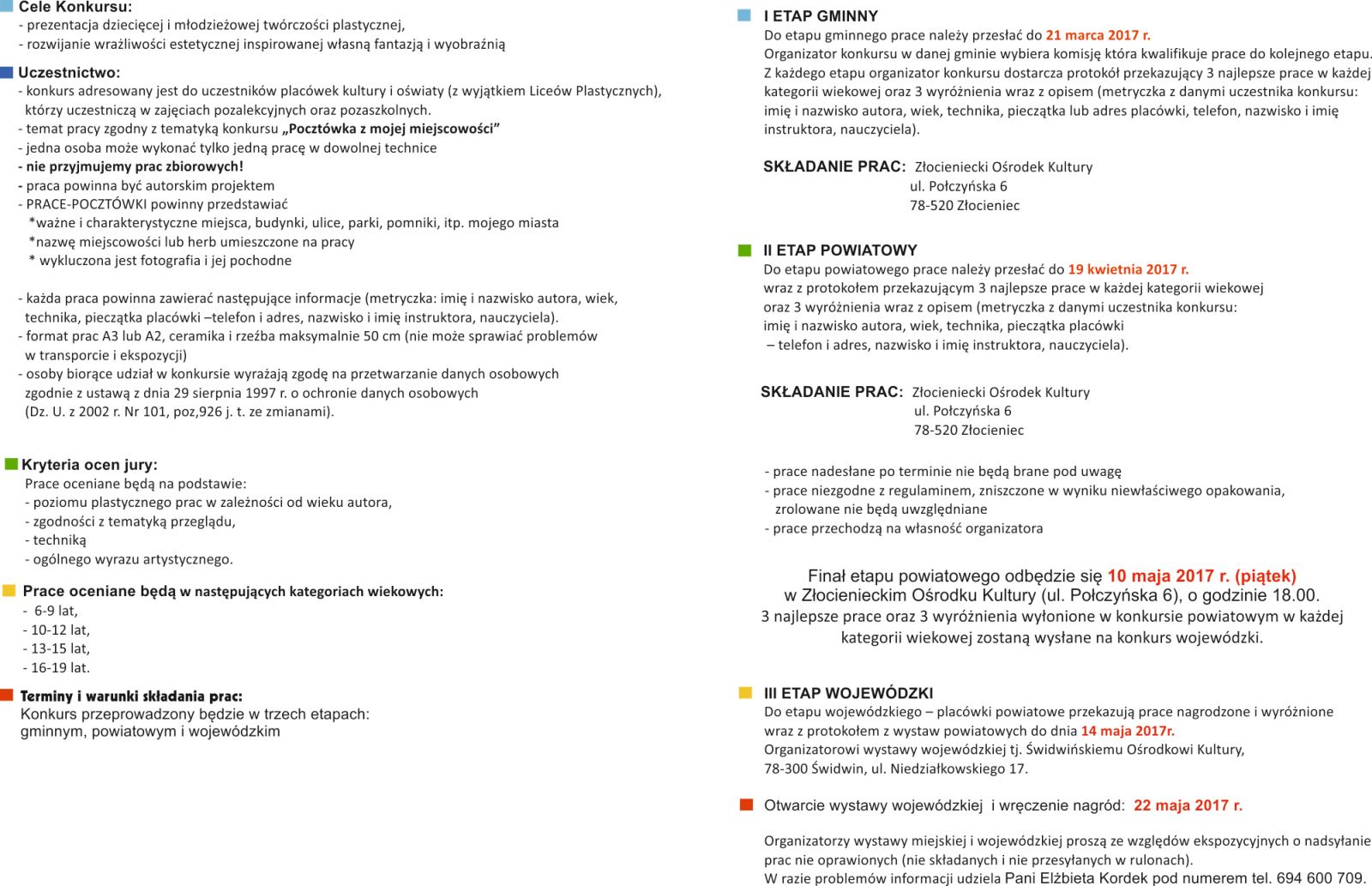 Cele Konkursu:
- prezentacja dziecięcej i młodzieżowej twórczości plastycznej,
- rozwijanie wrażliwości estetycznej inspirowanej własną fantazją i wyobraźnią

Uczestnictwo:
- konkurs adresowany jest do uczestników placówek kultury i oświaty (z wyjątkiem Liceów Plastycznych), którzy uczestniczą w zajęciach pozalekcyjnych oraz pozaszkolnych.
- temat pracy zgodny z tematyką konkursu „Pocztówka z mojej miejscowości”
- jedna osoba może wykonać tylko jedną pracę w dowolnej technice
- nie przyjmujemy prac zbiorowych!
- praca powinna być autorskim projektem
- PRACE-POCZTÓWKI powinny przedstawiać
*ważne i charakterystyczne miejsca, budynki, ulice, parki, pomniki, itp. mojego miasta
*nazwę miejscowości lub herb umieszczone na pracy
* wykluczona jest fotografia i jej pochodne

- każda praca powinna zawierać następujące informacje (metryczka: imię i nazwisko autora, wiek, technika, pieczątka placówki –telefon i adres, nazwisko i imię instruktora, nauczyciela).
- format prac A3 lub A2, ceramika i rzeźba maksymalnie 50 cm (nie może sprawiać problemów w transporcie i ekspozycji)
- osoby biorące udział w konkursie wyrażają zgodę na przetwarzanie danych osobowych zgodnie z ustawą z dnia 29 sierpnia 1997 r. o ochronie danych osobowych (Dz. U. z 2002 r. Nr 101, poz,926 j. t. ze zmianami).

Kryteria ocen jury:
Prace oceniane będą na podstawie:
- poziomu plastycznego prac w zależności od wieku autora,
- zgodności z tematyką przeglądu,
- techniką
- ogólnego wyrazu artystycznego.

Prace oceniane będą w następujących kategoriach wiekowych:
- 6-9 lat,
- 10-12 lat,
- 13-15 lat,
- 16-19 lat.

Terminy i warunki składania prac:
Konkurs przeprowadzony będzie w trzech etapach: gminnym, powiatowym i wojewódzkim

I ETAP GMINNY
Do etapu gminnego prace należy przesłać do 21 marca 2017 r.
Organizator konkursu w danej gminie wybiera komisję która kwalifikuje prace do kolejnego etapu. Z każdego etapu organizator konkursu dostarcza protokół przekazujący 3 najlepsze prace w każdej kategorii wiekowej oraz 3 wyróżnienia wraz z opisem (metryczka z danymi uczestnika konkursu: imię i nazwisko autora, wiek, technika, pieczątka lub adres placówki, telefon, nazwisko i imię instruktora, nauczyciela).

SKŁADANIE PRAC: Złocieniecki Ośrodek Kultury
ul. Połczyńska 6
78-520 Złocieniec

II ETAP POWIATOWY
Do etapu powiatowego prace należy przesłać do 19 kwietnia 2017 r.
wraz z protokołem przekazującym 3 najlepsze prace w każdej kategorii wiekowej oraz 3 wyróżnienia wraz z opisem (metryczka z danymi uczestnika konkursu: imię i nazwisko autora, wiek, technika, pieczątka placówki – telefon i adres, nazwisko i imię instruktora, nauczyciela).

SKŁADANIE PRAC: Złocieniecki Ośrodek Kultury
ul. Połczyńska 6
78-520 Złocieniec

- prace nadesłane po terminie nie będą brane pod uwagę
- prace niezgodne z regulaminem, zniszczone w wyniku niewłaściwego opakowania, zrolowane nie będą uwzględniane
- prace przechodzą na własność organizatora

Finał etapu powiatowego odbędzie się 10 maja 2017 r. (piątek) w Złocienieckim Ośrodku Kultury (ul. Połczyńska 6), o godzinie 18.00.
3 najlepsze prace oraz 3 wyróżnienia wyłonione w konkursie powiatowym w każdej kategorii wiekowej zostaną wysłane na konkurs wojewódzki.

III ETAP WOJEWÓDZKI
Do etapu wojewódzkiego – placówki powiatowe przekazują prace nagrodzone i wyróżnione wraz z protokołem z wystaw powiatowych do dnia 14 maja 2017r.
Organizatorowi wystawy wojewódzkiej tj. Świdwińskiemu Ośrodkowi Kultury, 78-300 Świdwin, ul. Niedziałkowskiego 17.

Otwarcie wystawy wojewódzkiej i wręczenie nagród: 22 maja 2017 r.

Organizatorzy wystawy miejskiej i wojewódzkiej proszą ze względów ekspozycyjnych o nadsyłanie prac nie oprawionych (nie składanych i nie przesyłanych w rulonach).
W razie problemów informacji udziela Pani Elżbieta Kordek pod numerem tel. 694 600 709.